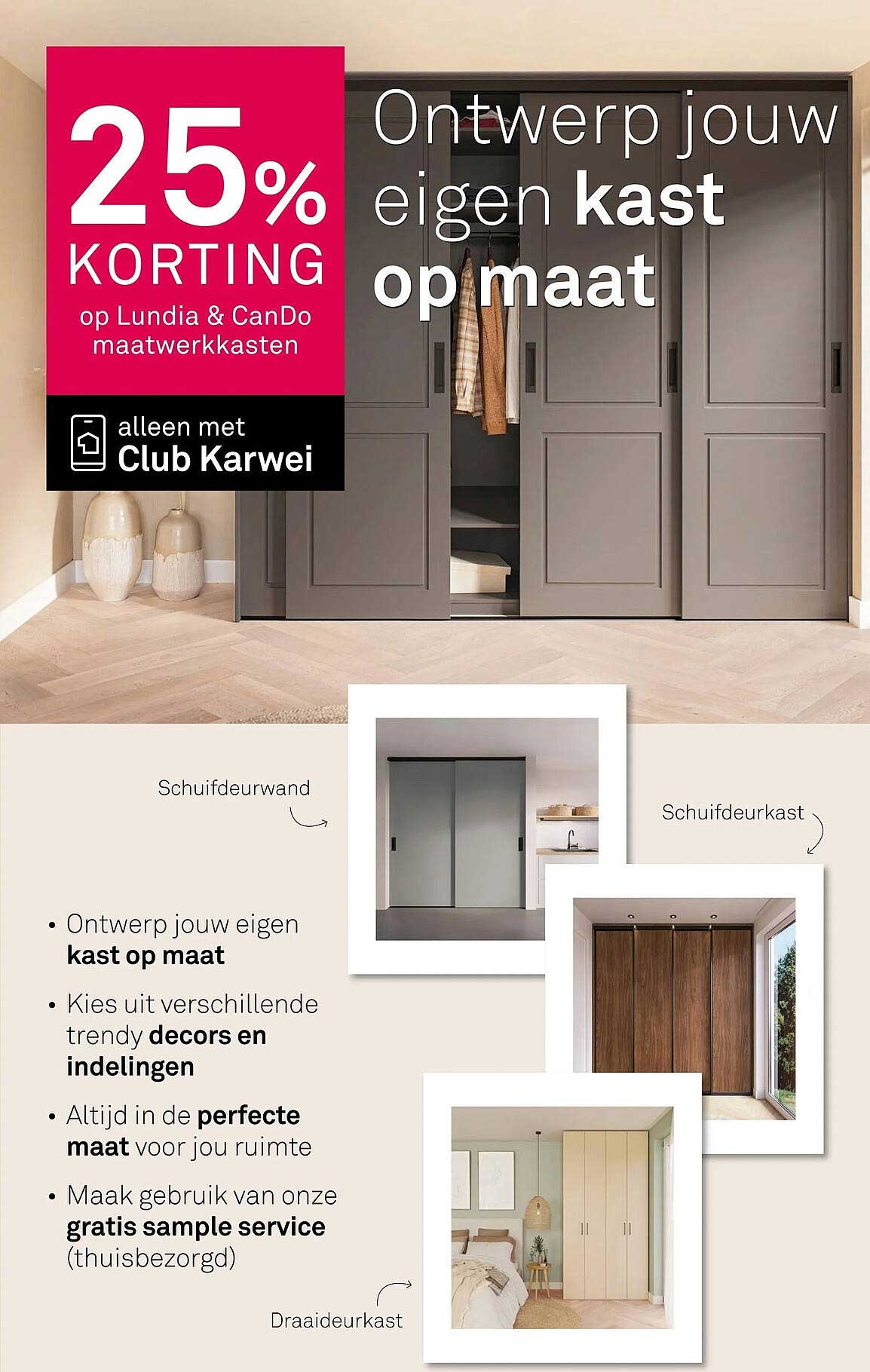 25% KORTING
op Lundia & CanDo maatwerkkasten

alleen met
Club Karwei

Ontwerp jouw eigen kast op maat

Schuifdeurwand

Schuifdeurkast

• Ontwerp jouw eigen kast op maat
• Kies uit verschillende trendy decors en indelingen
• Altijd in de perfecte maat voor jou ruimte
• Maak gebruik van onze gratis sample service (thuisbezorgd)

Draaideurkast